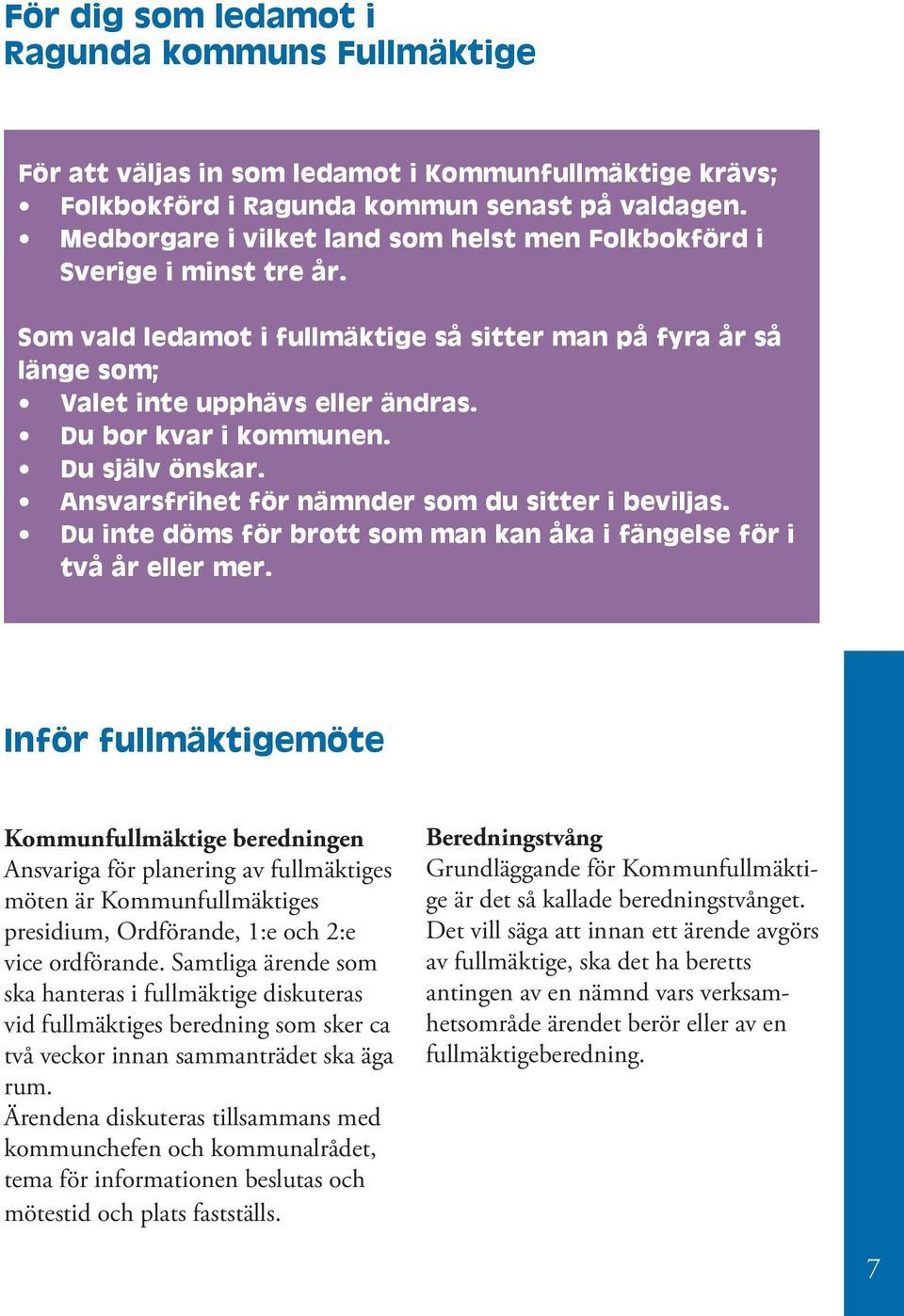 För dig som ledamot i Ragunda kommuns Fullmäktige

För att väljas in som ledamot i Kommunfullmäktige krävs;
• Folkbokförd i Ragunda kommun senast på valdagen.
• Medborgare i vilket land som helst men Folkbokförd i Sverige i minst tre år.

Som vald ledamot i fullmäktige så sitter man på fyra år så länge som;
• Valet inte upphävs eller ändras.
• Du bor kvar i kommunen.
• Du själv önskar.
• Ansvarsfrihet för nämnder som du sitter i beviljas.
• Du inte döms för brott som man kan åka i fängelse för i två år eller mer.

Inför fullmäktigemöte

Kommunfullmäktige beredningen
Ansvariga för planering av fullmäktiges möten är Kommunfullmäktiges presidium, Ordförande, 1:e och 2:e vice ordförande. Samtliga ärende som ska hanteras i fullmäktige diskuteras vid fullmäktiges beredning som sker ca två veckor innan sammanträdet ska äga rum.
Ärendena diskuteras tillsammans med kommunchefen och kommunalrådet, tema för informationen beslutas och mötestid och plats fastställs.

Beredningstvång
Grundläggande för Kommunfullmäktige är det så kallade beredningstvånget. Det vill säga att innan ett ärende avgörs av fullmäktige, ska det ha beretts antingen av en nämnd vars verksamhetsområde ärendet berör eller av en fullmäktigeberedning.

7